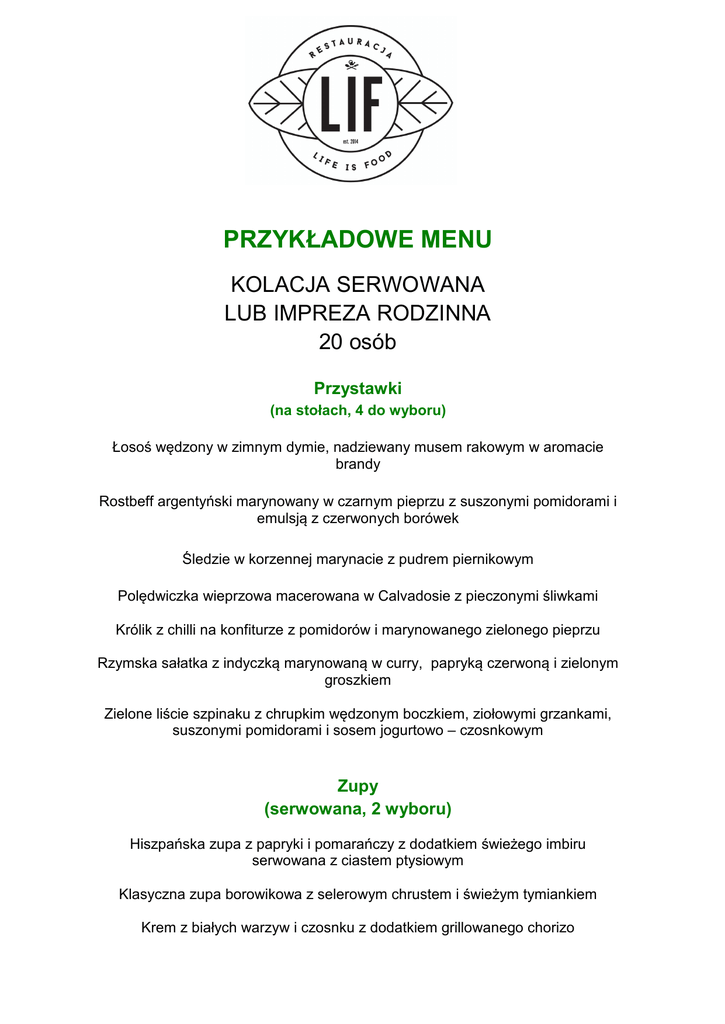 RESTAURACJA
LIF
est. 2014
LIFE IS FOOD

PRZYKŁADOWE MENU

KOLACJA SERWOWANA
LUB IMPREZA RODZINNA
20 osób

Przystawki
(na stołach, 4 do wyboru)

Łosoś wędzony w zimnym dymie, nadziewany musem rakowym w aromacie brandy

Rostbeff argentyński marynowany w czarnym pieprzu z suszonymi pomidorami i emulsją z czerwonych borówek

Śledzie w korzennej marynacie z pudrem piernikowym

Polędwiczka wieprzowa macerowana w Calvadosie z pieczonymi śliwkami

Królik z chilli na konfiturze z pomidorów i marynowanego zielonego pieprzu

Rzymska sałatka z indyczką marynowaną w curry, papryką czerwoną i zielonym groszkiem

Zielone liście szpinaku z chrupkim wędzonym boczkiem, ziołowymi grzankami, suszonymi pomidorami i sosem jogurtowo – czosnkowym

Zupy
(serwowana, 2 wyboru)

Hiszpańska zupa z papryki i pomarańczy z dodatkiem świeżego imbiru serwowana z ciastem ptysiowym

Klasyczna zupa borowikowa z selerowym chrustem i świeżym tymiankiem

Krem z białych warzyw i czosnku z dodatkiem grillowanego chorizo